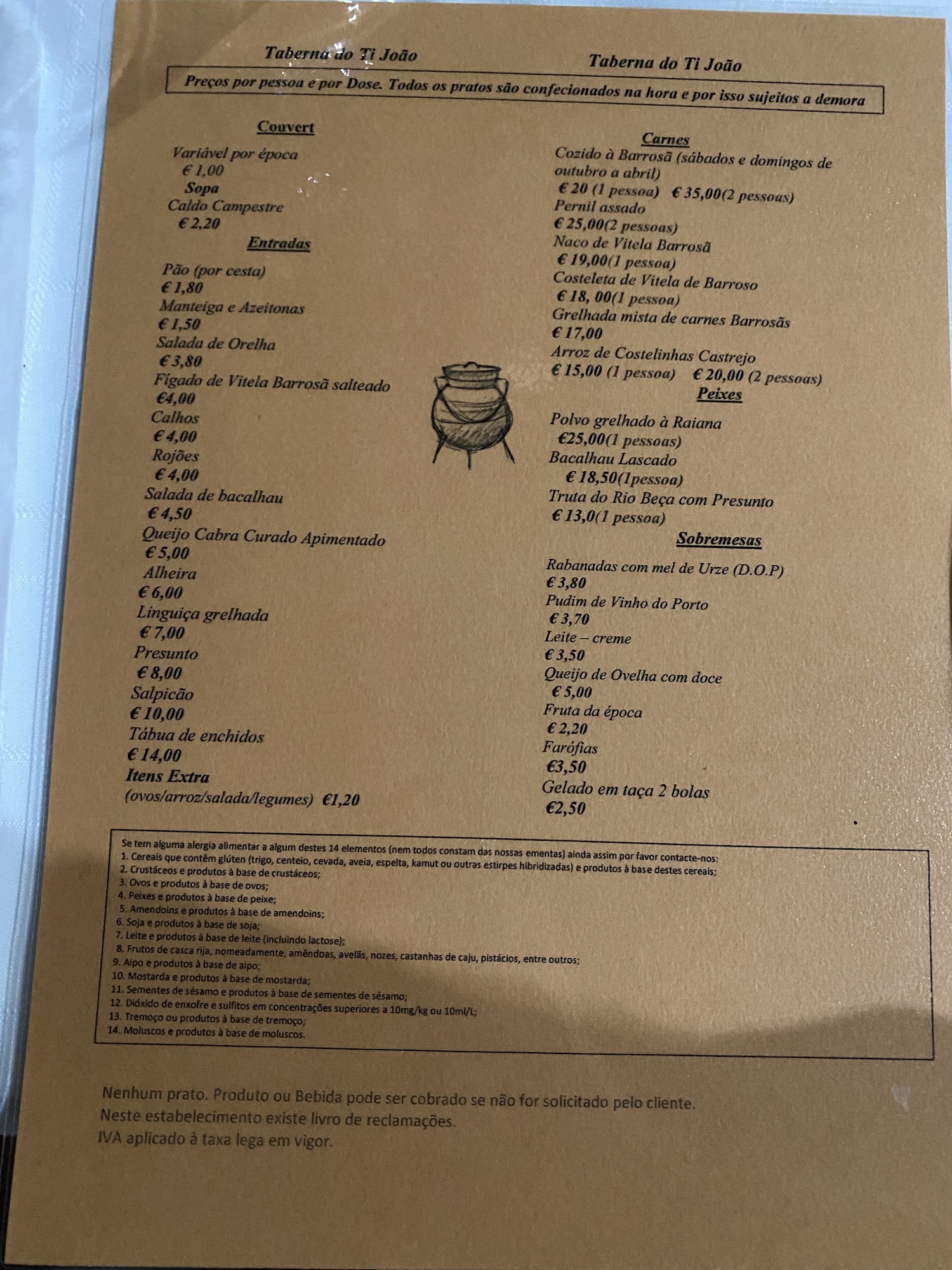 Taberna do Ti João

Taberna do Ti João

Preços por pessoa e por Dose. Todos os pratos são confecionados na hora e por isso sujeitos a demora

Couvert
Variável por época
€ 1.00
Sopa
Caldo Campestre
€ 2,20
Entradas
Pão (por cesta)
€ 1,80
Manteiga e Azeitonas
€ 1,50
Salada de Orelha
€ 3,80
Fígado de Vitela Barrosã salteado
€4,00
Calhos
€ 4,00
Rojões
€ 4,00
Salada de bacalhau
€ 4,50
Queijo Cabra Curado Apimentado
€ 5,00
Alheira
€ 6,00
Linguiça grelhada
€ 7,00
Presunto
€ 8,00
Salpicão
€ 10,00
Tábua de enchidos
€ 14,00
Itens Extra
(ovos/arroz/salada/legumes) €1,20

Carnes
Cozido à Barrosã (sábados e domingos de outubro a abril)
€ 20 (1 pessoa) € 35,00(2 pessoas)
Pernil assado
€ 25,00(2 pessoas)
Naco de Vitela Barrosã
€ 19,00(1 pessoa)
Costeleta de Vitela de Barroso
€ 18, 00(1 pessoa)
Grelhada mista de carnes Barrosãs
€ 17,00
Arroz de Costelinhas Castrejo
€ 15,00 (1 pessoa) € 20,00 (2 pessoas)
Peixes
Polvo grelhado à Raiana
€25,00(1 pessoas)
Bacalhau Lascado
€ 18,50(1pessoa)
Truta do Rio Beça com Presunto
€ 13,0(1 pessoa)
Sobremesas
Rabanadas com mel de Urze (D.O.P)
€ 3,80
Pudim de Vinho do Porto
€ 3,70
Leite – creme
€ 3,50
Queijo de Ovelha com doce
€ 5,00
Fruta da época
€ 2,20
Farófias
€3,50
Gelado em taça 2 bolas
€2,50

Se tem alguma alergia alimentar a algum destes 14 elementos (nem todos constam das nossas ementas) ainda assim por favor contacte-nos:
1. Cereais que contêm glúten (trigo, centeio, cevada, aveia, espelta, kamut ou outras estirpes hibridizadas) e produtos à base destes cereais;
2. Crustáceos e produtos à base de crustáceos;
3. Ovos e produtos à base de ovos;
4. Peixes e produtos à base de peixe;
5. Amendoins e produtos à base de amendoins;
6. Soja e produtos à base de soja;
7. Leite e produtos à base de leite (incluindo lactose);
8. Frutos de casca rija, nomeadamente, amêndoas, avelãs, nozes, castanhas de caju, pistácios, entre outros;
9. Aipo e produtos à base de aipo;
10. Mostarda e produtos à base de mostarda;
11. Sementes de sésamo e produtos à base de sementes de sésamo;
12. Dióxido de enxofre e sulfitos em concentrações superiores a 10mg/kg ou 10ml/L;
13. Tremoço ou produtos à base de tremoço;
14. Moluscos e produtos à base de moluscos.

Nenhum prato. Produto ou Bebida pode ser cobrado se não for solicitado pelo cliente.
Neste estabelecimento existe livro de reclamações.
IVA aplicado à taxa lega em vigor.